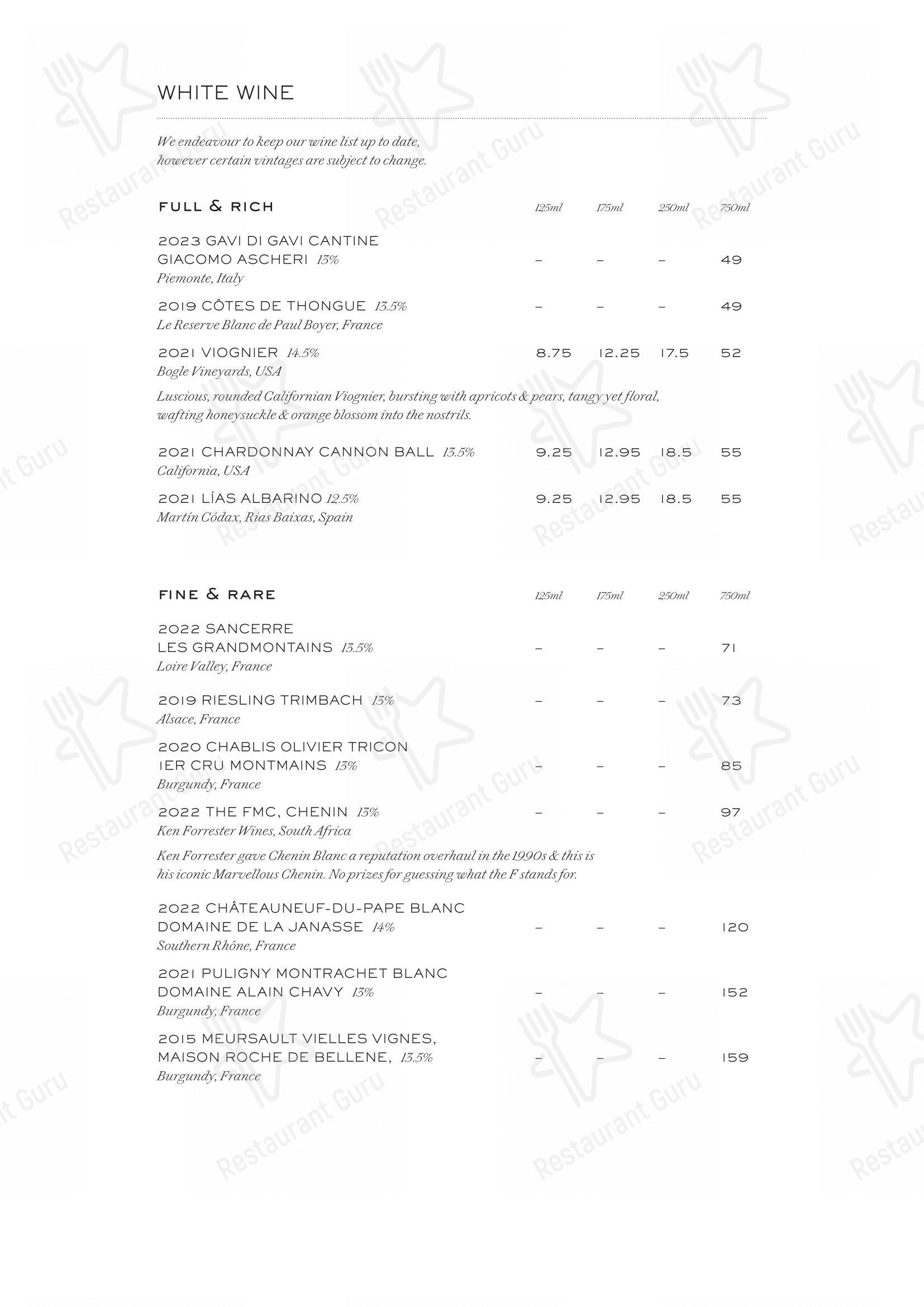 WHITE WINE

We endeavour to keep our wine list up to date, however certain vintages are subject to change.

| FULL & RICH | 125ml | 175ml | 250ml | 750ml |
|---|---|---|---|---|
| 2023 GAVI DI GAVI CANTINE GIACOMO ASCHERI 13% Piemonte, Italy | – | – | – | 49 |
| 2019 CÔTES DE THONGUE 13.5% Le Reserve Blanc de Paul Boyer, France | – | – | – | 49 |
| 2021 VIOGNIER 14.5% Bogle Vineyards, USA | 8.75 | 12.25 | 17.5 | 52 |

Luscious, rounded Californian Viognier, bursting with apricots & pears, tangy yet floral, wafting honeysuckle & orange blossom into the nostrils.

| | | | | |
|---|---|---|---|---|
| 2021 CHARDONNAY CANNON BALL 13.5% California, USA | 9.25 | 12.95 | 18.5 | 55 |
| 2021 LÍAS ALBARINO 12.5% Martín Códax, Rias Baixas, Spain | 9.25 | 12.95 | 18.5 | 55 |

| FINE & RARE | 125ml | 175ml | 250ml | 750ml |
|---|---|---|---|---|
| 2022 SANCERRE LES GRANDMONTAINS 13.5% Loire Valley, France | – | – | – | 71 |
| 2019 RIESLING TRIMBACH 13% Alsace, France | – | – | – | 73 |
| 2020 CHABLIS OLIVIER TRICON 1ER CRU MONTMAINS 13% Burgundy, France | – | – | – | 85 |
| 2022 THE FMC, CHENIN 13% Ken Forrester Wines, South Africa | – | – | – | 97 |

Ken Forrester gave Chenin Blanc a reputation overhaul in the 1990s & this is his iconic Marvellous Chenin. No prizes for guessing what the F stands for.

| | | | | |
|---|---|---|---|---|
| 2022 CHÂTEAUNEUF-DU-PAPE BLANC DOMAINE DE LA JANASSE 14% Southern Rhône, France | – | – | – | 120 |
| 2021 PULIGNY MONTRACHET BLANC DOMAINE ALAIN CHAVY 13% Burgundy, France | – | – | – | 152 |
| 2015 MEURSAULT VIELLES VIGNES, MAISON ROCHE DE BELLENE, 13.5% Burgundy, France | – | – | – | 159 |

Restaurant Guru